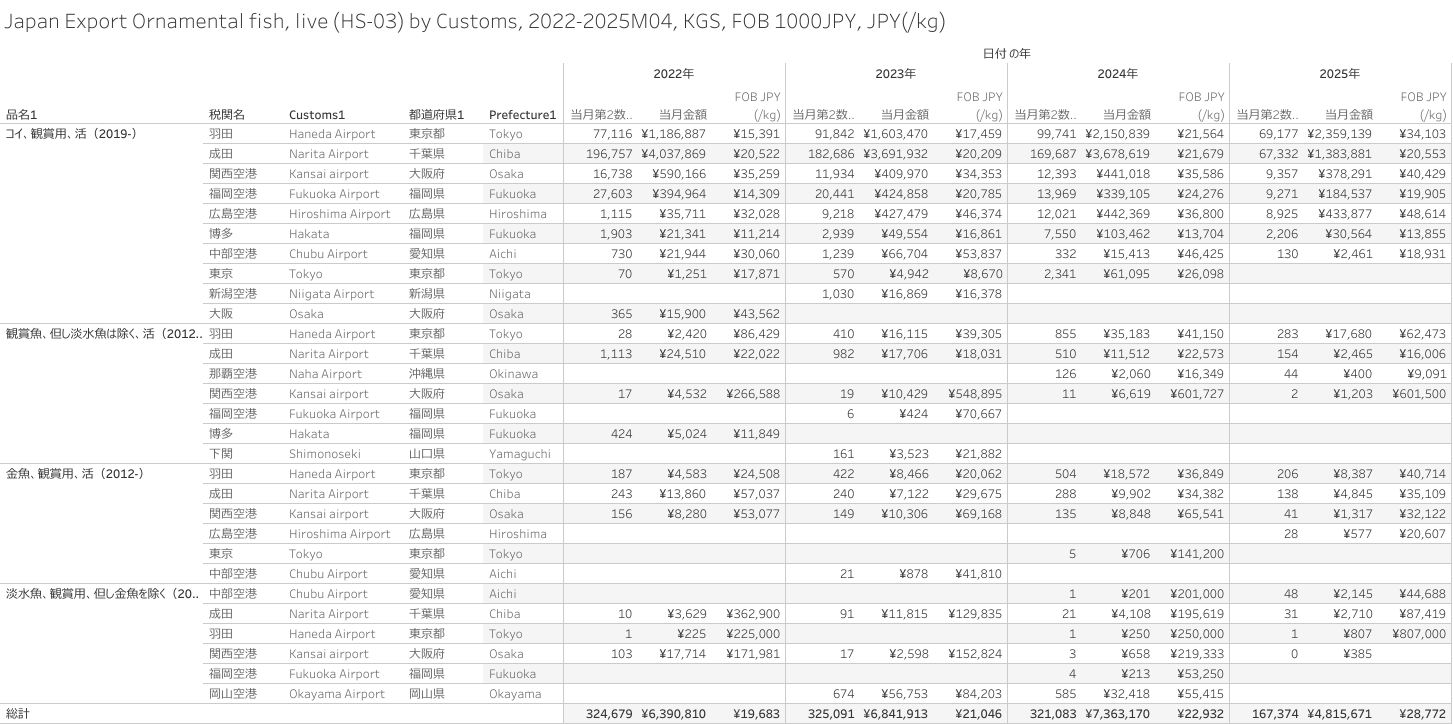 Japan Export Ornamental fish, live (HS-03) by Customs, 2022-2025M04, KGS, FOB 1000JPY, JPY(/kg)

日付 の年

| 品名1 | 税関名 | Customs1 | 都道府県1 | Prefecture1 | 2022年 当月第2数.. | 2022年 当月金額 | 2022年 FOB JPY (/kg) | 2023年 当月第2数.. | 2023年 当月金額 | 2023年 FOB JPY (/kg) | 2024年 当月第2数.. | 2024年 当月金額 | 2024年 FOB JPY (/kg) | 2025年 当月第2数.. | 2025年 当月金額 | 2025年 FOB JPY (/kg) |
|---|---|---|---|---|---|---|---|---|---|---|---|---|---|---|---|---|
| コイ、観賞用、活（2019-） | 羽田 | Haneda Airport | 東京都 | Tokyo | 77,116 | ¥1,186,887 | ¥15,391 | 91,842 | ¥1,603,470 | ¥17,459 | 99,741 | ¥2,150,839 | ¥21,564 | 69,177 | ¥2,359,139 | ¥34,103 |
| | 成田 | Narita Airport | 千葉県 | Chiba | 196,757 | ¥4,037,869 | ¥20,522 | 182,686 | ¥3,691,932 | ¥20,209 | 169,687 | ¥3,678,619 | ¥21,679 | 67,332 | ¥1,383,881 | ¥20,553 |
| | 関西空港 | Kansai airport | 大阪府 | Osaka | 16,738 | ¥590,166 | ¥35,259 | 11,934 | ¥409,970 | ¥34,353 | 12,393 | ¥441,018 | ¥35,586 | 9,357 | ¥378,291 | ¥40,429 |
| | 福岡空港 | Fukuoka Airport | 福岡県 | Fukuoka | 27,603 | ¥394,964 | ¥14,309 | 20,441 | ¥424,858 | ¥20,785 | 13,969 | ¥339,105 | ¥24,276 | 9,271 | ¥184,537 | ¥19,905 |
| | 広島空港 | Hiroshima Airport | 広島県 | Hiroshima | 1,115 | ¥35,711 | ¥32,028 | 9,218 | ¥427,479 | ¥46,374 | 12,021 | ¥442,369 | ¥36,800 | 8,925 | ¥433,877 | ¥48,614 |
| | 博多 | Hakata | 福岡県 | Fukuoka | 1,903 | ¥21,341 | ¥11,214 | 2,939 | ¥49,554 | ¥16,861 | 7,550 | ¥103,462 | ¥13,704 | 2,206 | ¥30,564 | ¥13,855 |
| | 中部空港 | Chubu Airport | 愛知県 | Aichi | 730 | ¥21,944 | ¥30,060 | 1,239 | ¥66,704 | ¥53,837 | 332 | ¥15,413 | ¥46,425 | 130 | ¥2,461 | ¥18,931 |
| | 東京 | Tokyo | 東京都 | Tokyo | 70 | ¥1,251 | ¥17,871 | 570 | ¥4,942 | ¥8,670 | 2,341 | ¥61,095 | ¥26,098 | | | |
| | 新潟空港 | Niigata Airport | 新潟県 | Niigata | | | | 1,030 | ¥16,869 | ¥16,378 | | | | | | |
| | 大阪 | Osaka | 大阪府 | Osaka | 365 | ¥15,900 | ¥43,562 | | | | | | | | | |
| 観賞魚、但し淡水魚は除く、活（2012.. | 羽田 | Haneda Airport | 東京都 | Tokyo | 28 | ¥2,420 | ¥86,429 | 410 | ¥16,115 | ¥39,305 | 855 | ¥35,183 | ¥41,150 | 283 | ¥17,680 | ¥62,473 |
| | 成田 | Narita Airport | 千葉県 | Chiba | 1,113 | ¥24,510 | ¥22,022 | 982 | ¥17,706 | ¥18,031 | 510 | ¥11,512 | ¥22,573 | 154 | ¥2,465 | ¥16,006 |
| | 那覇空港 | Naha Airport | 沖縄県 | Okinawa | | | | | | | 126 | ¥2,060 | ¥16,349 | 44 | ¥400 | ¥9,091 |
| | 関西空港 | Kansai airport | 大阪府 | Osaka | 17 | ¥4,532 | ¥266,588 | 19 | ¥10,429 | ¥548,895 | 11 | ¥6,619 | ¥601,727 | 2 | ¥1,203 | ¥601,500 |
| | 福岡空港 | Fukuoka Airport | 福岡県 | Fukuoka | | | | 6 | ¥424 | ¥70,667 | | | | | | |
| | 博多 | Hakata | 福岡県 | Fukuoka | 424 | ¥5,024 | ¥11,849 | | | | | | | | | |
| | 下関 | Shimonoseki | 山口県 | Yamaguchi | | | | 161 | ¥3,523 | ¥21,882 | | | | | | |
| 金魚、観賞用、活（2012-） | 羽田 | Haneda Airport | 東京都 | Tokyo | 187 | ¥4,583 | ¥24,508 | 422 | ¥8,466 | ¥20,062 | 504 | ¥18,572 | ¥36,849 | 206 | ¥8,387 | ¥40,714 |
| | 成田 | Narita Airport | 千葉県 | Chiba | 243 | ¥13,860 | ¥57,037 | 240 | ¥7,122 | ¥29,675 | 288 | ¥9,902 | ¥34,382 | 138 | ¥4,845 | ¥35,109 |
| | 関西空港 | Kansai airport | 大阪府 | Osaka | 156 | ¥8,280 | ¥53,077 | 149 | ¥10,306 | ¥69,168 | 135 | ¥8,848 | ¥65,541 | 41 | ¥1,317 | ¥32,122 |
| | 広島空港 | Hiroshima Airport | 広島県 | Hiroshima | | | | | | | | | | 28 | ¥577 | ¥20,607 |
| | 東京 | Tokyo | 東京都 | Tokyo | | | | | | | 5 | ¥706 | ¥141,200 | | | |
| | 中部空港 | Chubu Airport | 愛知県 | Aichi | | | | 21 | ¥878 | ¥41,810 | | | | | | |
| 淡水魚、観賞用、但し金魚を除く（20.. | 中部空港 | Chubu Airport | 愛知県 | Aichi | | | | | | | 1 | ¥201 | ¥201,000 | 48 | ¥2,145 | ¥44,688 |
| | 成田 | Narita Airport | 千葉県 | Chiba | 10 | ¥3,629 | ¥362,900 | 91 | ¥11,815 | ¥129,835 | 21 | ¥4,108 | ¥195,619 | 31 | ¥2,710 | ¥87,419 |
| | 羽田 | Haneda Airport | 東京都 | Tokyo | 1 | ¥225 | ¥225,000 | | | | 1 | ¥250 | ¥250,000 | 1 | ¥807 | ¥807,000 |
| | 関西空港 | Kansai airport | 大阪府 | Osaka | 103 | ¥17,714 | ¥171,981 | 17 | ¥2,598 | ¥152,824 | 3 | ¥658 | ¥219,333 | 0 | ¥385 | |
| | 福岡空港 | Fukuoka Airport | 福岡県 | Fukuoka | | | | | | | 4 | ¥213 | ¥53,250 | | | |
| | 岡山空港 | Okayama Airport | 岡山県 | Okayama | | | | 674 | ¥56,753 | ¥84,203 | 585 | ¥32,418 | ¥55,415 | | | |
| 総計 | | | | | 324,679 | ¥6,390,810 | ¥19,683 | 325,091 | ¥6,841,913 | ¥21,046 | 321,083 | ¥7,363,170 | ¥22,932 | 167,374 | ¥4,815,671 | ¥28,772 |